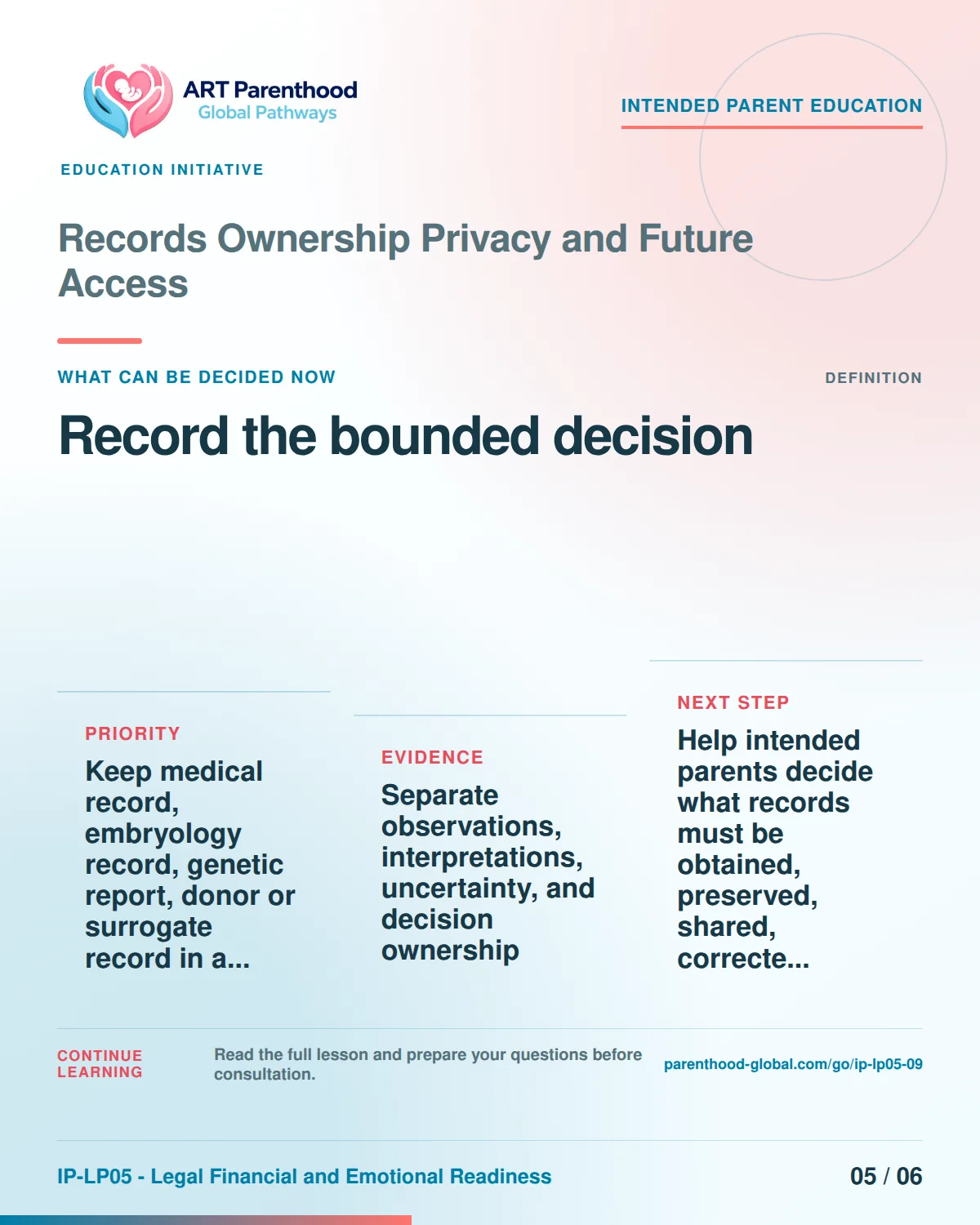 ART Parenthood
Global Pathways

INTENDED PARENT EDUCATION

EDUCATION INITIATIVE

Records Ownership Privacy and Future Access

WHAT CAN BE DECIDED NOW

DEFINITION

Record the bounded decision

PRIORITY

Keep medical record, embryology record, genetic report, donor or surrogate record in a...

EVIDENCE

Separate observations, interpretations, uncertainty, and decision ownership

NEXT STEP

Help intended parents decide what records must be obtained, preserved, shared, correcte...

CONTINUE LEARNING

Read the full lesson and prepare your questions before consultation.

parenthood-global.com/go/ip-lp05-09

IP-LP05 - Legal Financial and Emotional Readiness

05 / 06